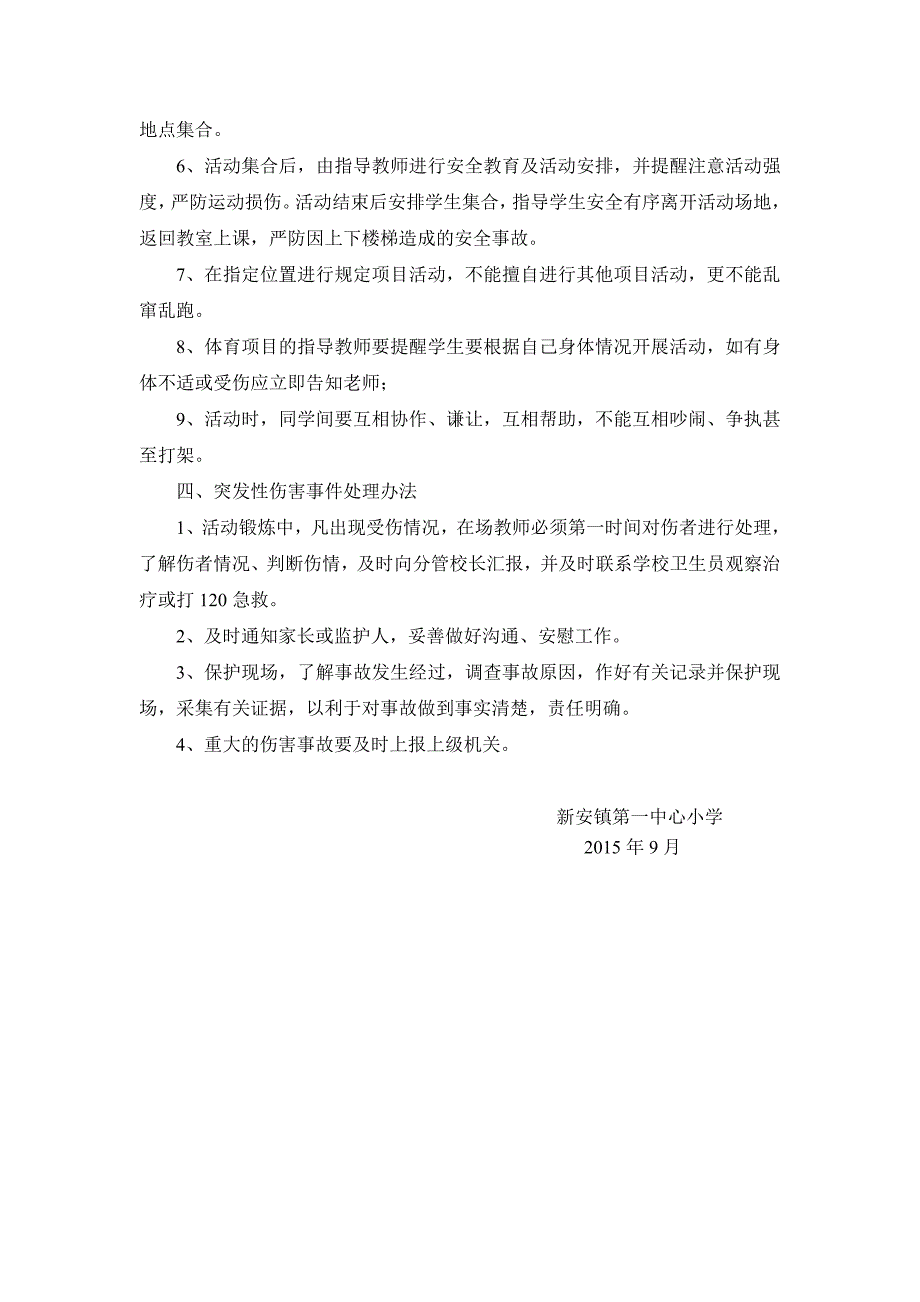 地点集合。

6、活动集合后，由指导教师进行安全教育及活动安排，并提醒注意活动强度，严防运动损伤。活动结束后安排学生集合，指导学生安全有序离开活动场地，返回教室上课，严防因上下楼梯造成的安全事故。

7、在指定位置进行规定项目活动，不能擅自进行其他项目活动，更不能乱窜乱跑。

8、体育项目的指导教师要提醒学生要根据自己身体情况开展活动，如有身体不适或受伤应立即告知老师；

9、活动时，同学间要互相协作、谦让，互相帮助，不能互相吵闹、争执甚至打架。

四、突发性伤害事件处理办法

1、活动锻炼中，凡出现受伤情况，在场教师必须第一时间对伤者进行处理，了解伤者情况、判断伤情，及时向分管校长汇报，并及时联系学校卫生员观察治疗或打 120 急救。

2、及时通知家长或监护人，妥善做好沟通、安慰工作。

3、保护现场，了解事故发生经过，调查事故原因，作好有关记录并保护现场，采集有关证据，以利于对事故做到事实清楚，责任明确。

4、重大的伤害事故要及时上报上级机关。

新安镇第一中心小学
2015 年 9 月